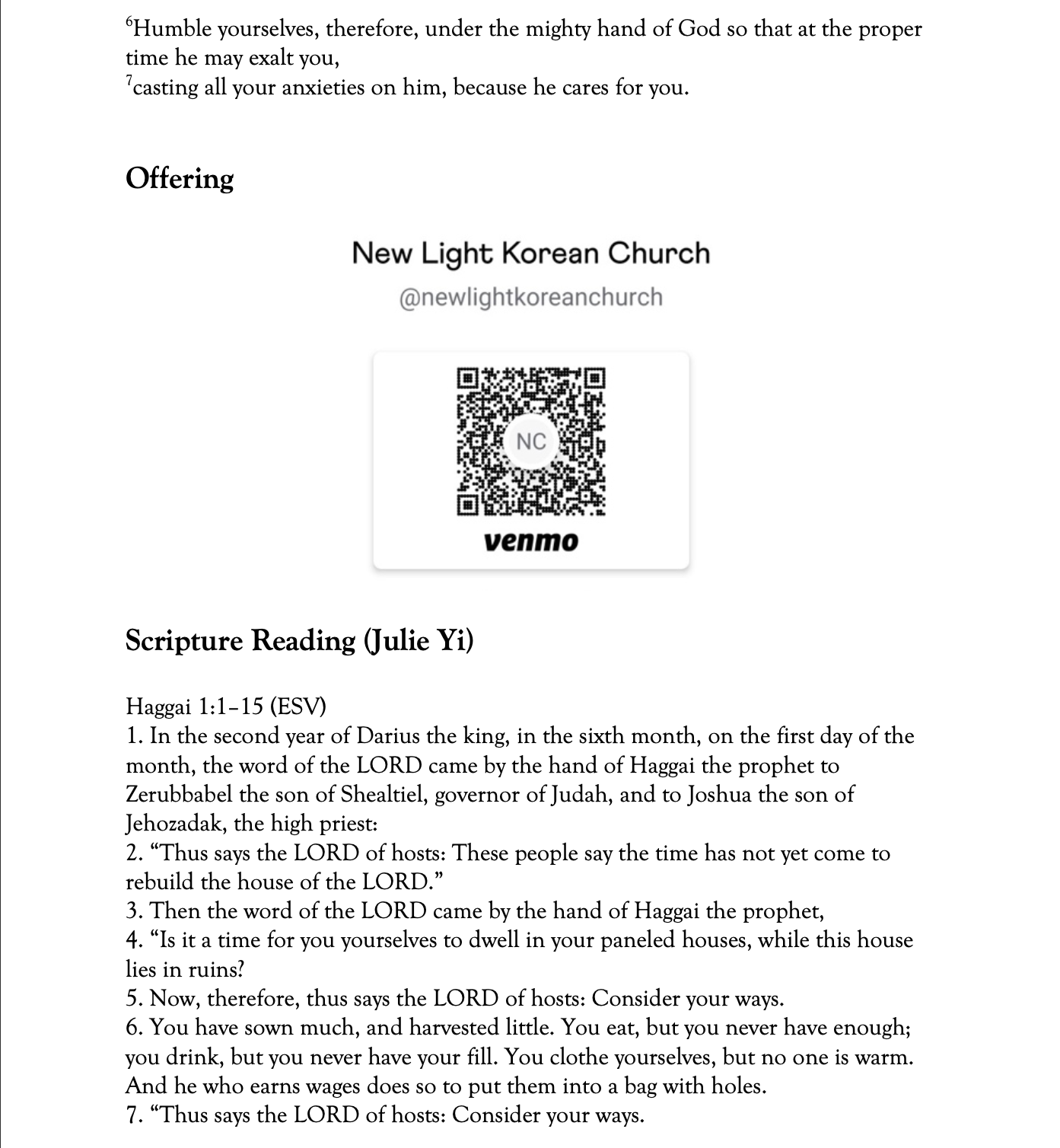 $^{6}$Humble yourselves, therefore, under the mighty hand of God so that at the proper time he may exalt you,
$^{7}$casting all your anxieties on him, because he cares for you.

Offering

New Light Korean Church

@newlightkoreanchurch

NC

venmo

Scripture Reading (Julie Yi)

Haggai 1:1–15 (ESV)
1. In the second year of Darius the king, in the sixth month, on the first day of the month, the word of the LORD came by the hand of Haggai the prophet to Zerubbabel the son of Shealtiel, governor of Judah, and to Joshua the son of Jehozadak, the high priest:
2. "Thus says the LORD of hosts: These people say the time has not yet come to rebuild the house of the LORD."
3. Then the word of the LORD came by the hand of Haggai the prophet,
4. "Is it a time for you yourselves to dwell in your paneled houses, while this house lies in ruins?
5. Now, therefore, thus says the LORD of hosts: Consider your ways.
6. You have sown much, and harvested little. You eat, but you never have enough; you drink, but you never have your fill. You clothe yourselves, but no one is warm. And he who earns wages does so to put them into a bag with holes.
7. "Thus says the LORD of hosts: Consider your ways.